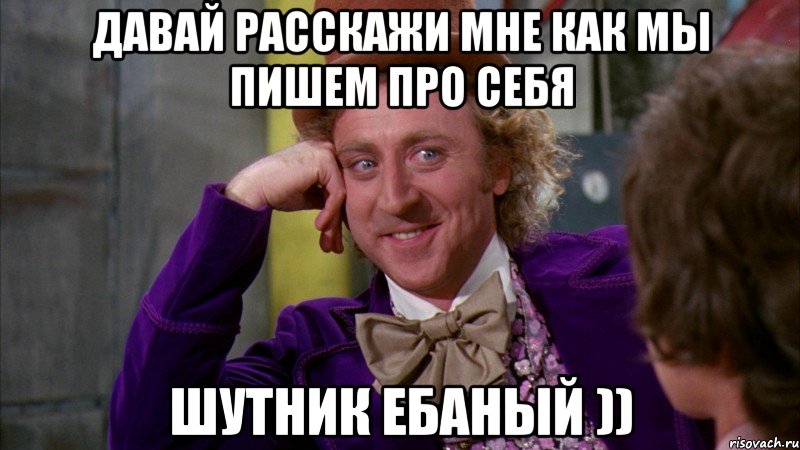 ДАВАЙ РАССКАЖИ МНЕ КАК МЫ ПИШЕМ ПРО СЕБЯ

ШУТНИК ЕБАНЫЙ ))

risovach.ru